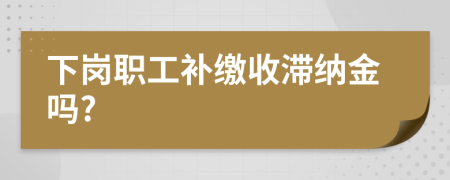 下岗职工补缴收滞纳金吗?